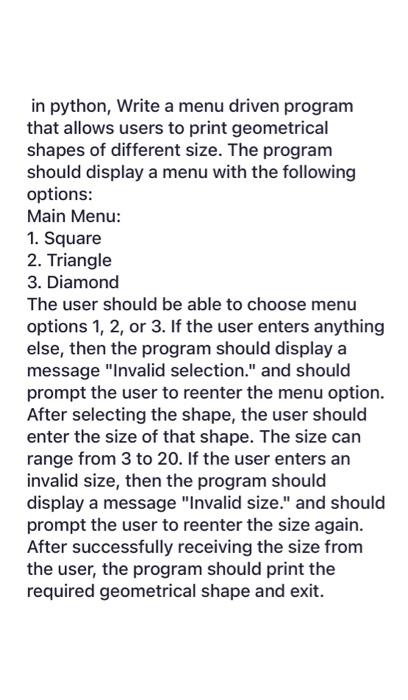 in python, Write a menu driven program that allows users to print geometrical shapes of different size. The program should display a menu with the following options:
Main Menu:
1. Square
2. Triangle
3. Diamond
The user should be able to choose menu options 1, 2, or 3. If the user enters anything else, then the program should display a message "Invalid selection." and should prompt the user to reenter the menu option. After selecting the shape, the user should enter the size of that shape. The size can range from 3 to 20. If the user enters an invalid size, then the program should display a message "Invalid size." and should prompt the user to reenter the size again. After successfully receiving the size from the user, the program should print the required geometrical shape and exit.